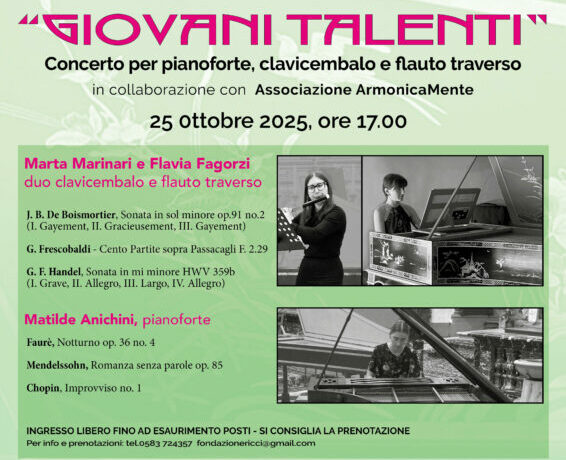 "GIOVANI TALENTI"

Concerto per pianoforte, clavicembalo e flauto traverso

in collaborazione con Associazione ArmonicaMente

25 ottobre 2025, ore 17.00

Marta Marinari e Flavia Fagorzi
duo clavicembalo e flauto traverso

J. B. De Boismortier, Sonata in sol minore op.91 no.2 (I. Gayement, II. Gracieusement, III. Gayement)

G. Frescobaldi - Cento Partite sopra Passacagli F. 2.29

G. F. Handel, Sonata in mi minore HWV 359b (I. Grave, II. Allegro, III. Largo, IV. Allegro)

Matilde Anichini, pianoforte

Faurè, Notturno op. 36 no. 4

Mendelssohn, Romanza senza parole op. 85

Chopin, Improvviso no. 1

INGRESSO LIBERO FINO AD ESAURIMENTO POSTI - SI CONSIGLIA LA PRENOTAZIONE

Per info e prenotazioni: tel.0583 724357 fondazionericci@gmail.com